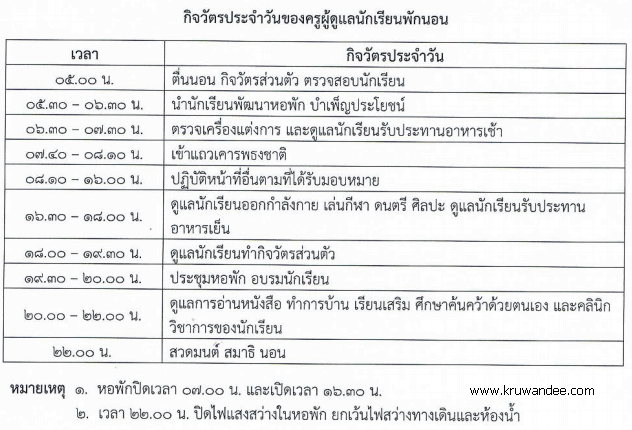 กิจวัตรประจำวันของครูผู้ดูแลนักเรียนพักนอน

| เวลา | กิจวัตรประจำวัน |
|---|---|
| ๐๕.๐๐ น. | ตื่นนอน กิจวัตรส่วนตัว ตรวจสอบนักเรียน |
| ๐๕.๓๐ – ๐๖.๓๐ น. | นำนักเรียนพัฒนาหอพัก บำเพ็ญประโยชน์ |
| ๐๖.๓๐ – ๐๗.๓๐ น. | ตรวจเครื่องแต่งการ และดูแลนักเรียนรับประทานอาหารเช้า |
| ๐๗.๔๐ – ๐๘.๑๐ น. | เข้าแถวเคารพธงชาติ |
| ๐๘.๑๐ – ๑๖.๐๐ น. | ปฏิบัติหน้าที่อื่นตามที่ได้รับมอบหมาย |
| ๑๖.๓๐ – ๑๘.๐๐ น. | ดูแลนักเรียนออกกำลังกาย เล่นกีฬา ดนตรี ศิลปะ ดูแลนักเรียนรับประทานอาหารเย็น |
| ๑๘.๐๐ – ๑๙.๓๐ น. | ดูแลนักเรียนทำกิจวัตรส่วนตัว |
| ๑๙.๓๐ – ๒๐.๐๐ น. | ประชุมหอพัก อบรมนักเรียน |
| ๒๐.๐๐ – ๒๒.๐๐ น. | ดูแลการอ่านหนังสือ ทำการบ้าน เรียนเสริม ศึกษาค้นคว้าด้วยตนเอง และคลินิกวิชาการของนักเรียน |
| ๒๒.๐๐ น. | สวดมนต์ สมาธิ นอน |

หมายเหตุ ๑. หอพักปิดเวลา ๐๗.๐๐ น. และเปิดเวลา ๑๖.๓๐ น.

www.kruwandee.com

๒. เวลา ๒๒.๐๐ น. ปิดไฟแสงสว่างในหอพัก ยกเว้นไฟสว่างทางเดินและห้องน้ำ